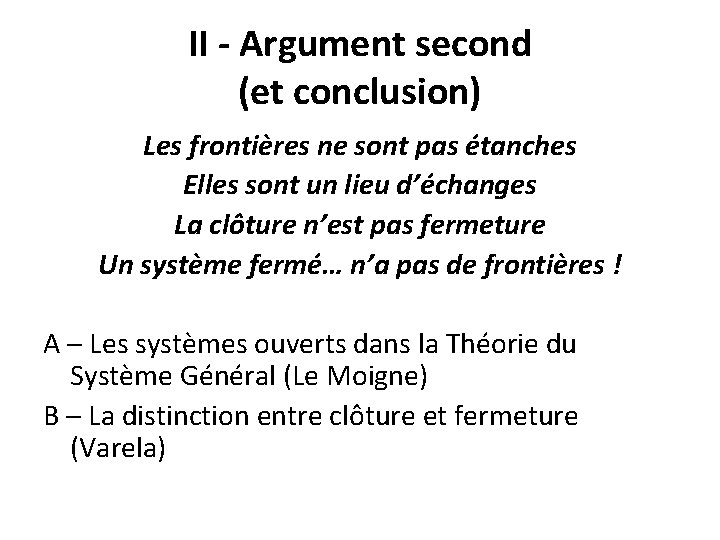 II - Argument second
(et conclusion)

Les frontières ne sont pas étanches
Elles sont un lieu d'échanges
La clôture n'est pas fermeture
Un système fermé… n'a pas de frontières !

A – Les systèmes ouverts dans la Théorie du Système Général (Le Moigne)

B – La distinction entre clôture et fermeture (Varela)